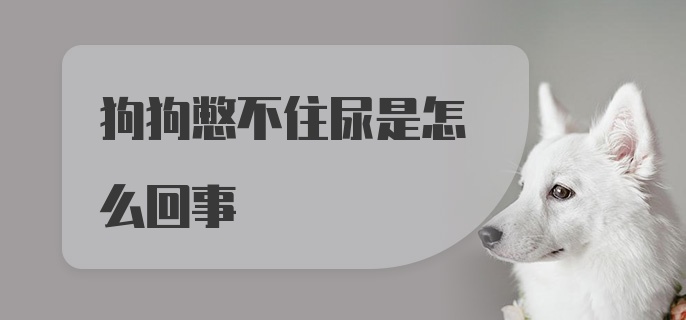 狗狗憋不住尿是怎么回事